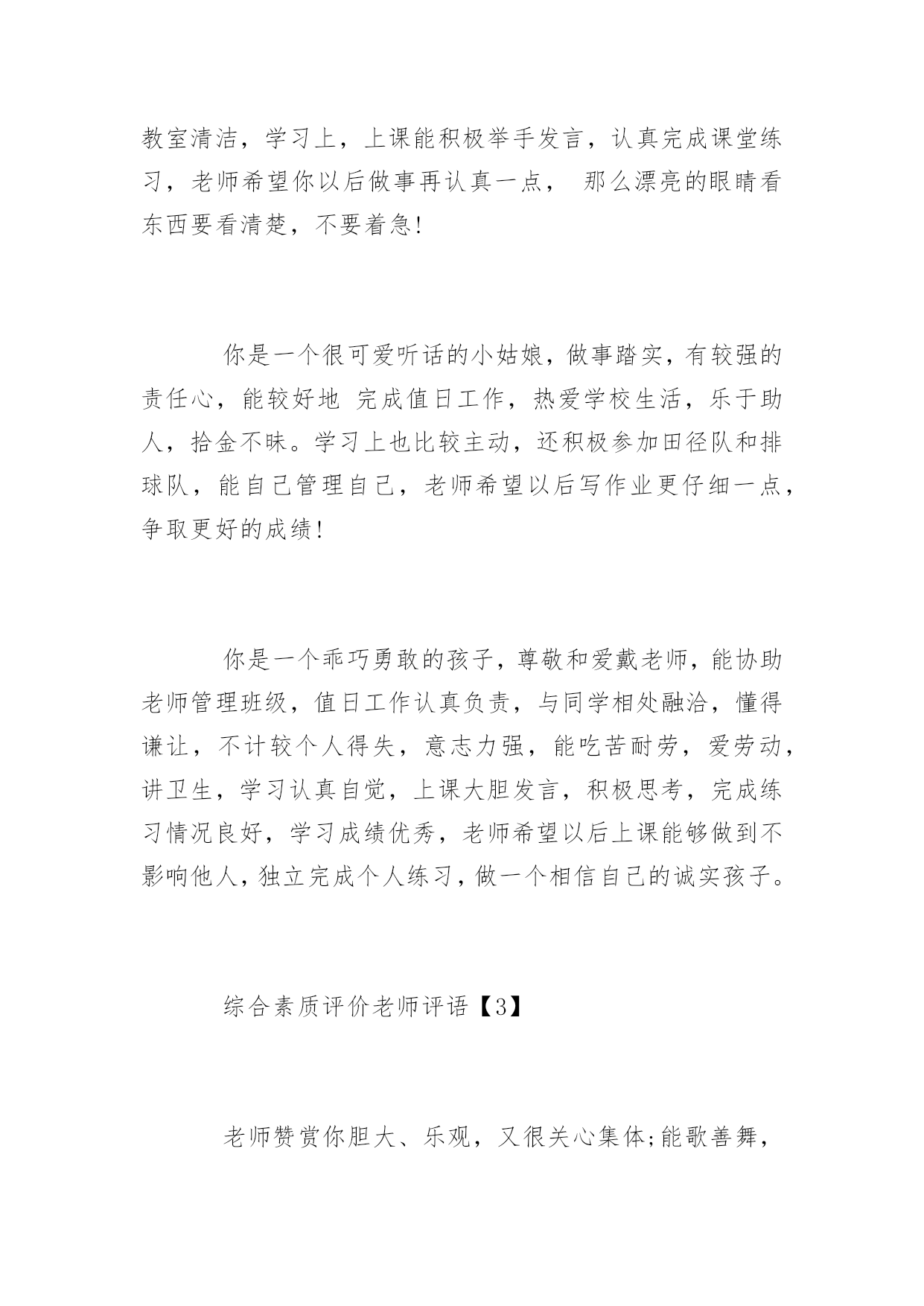 教室清洁，学习上，上课能积极举手发言，认真完成课堂练习，老师希望你以后做事再认真一点， 那么漂亮的眼睛看东西要看清楚，不要着急!

你是一个很可爱听话的小姑娘，做事踏实，有较强的责任心，能较好地 完成值日工作，热爱学校生活，乐于助人，拾金不昧。学习上也比较主动，还积极参加田径队和排球队，能自己管理自己，老师希望以后写作业更仔细一点，争取更好的成绩!

你是一个乖巧勇敢的孩子，尊敬和爱戴老师，能协助老师管理班级，值日工作认真负责，与同学相处融洽，懂得谦让，不计较个人得失，意志力强，能吃苦耐劳，爱劳动，讲卫生，学习认真自觉，上课大胆发言，积极思考，完成练习情况良好，学习成绩优秀，老师希望以后上课能够做到不影响他人，独立完成个人练习，做一个相信自己的诚实孩子。

综合素质评价老师评语【3】

老师赞赏你胆大、乐观，又很关心集体;能歌善舞，